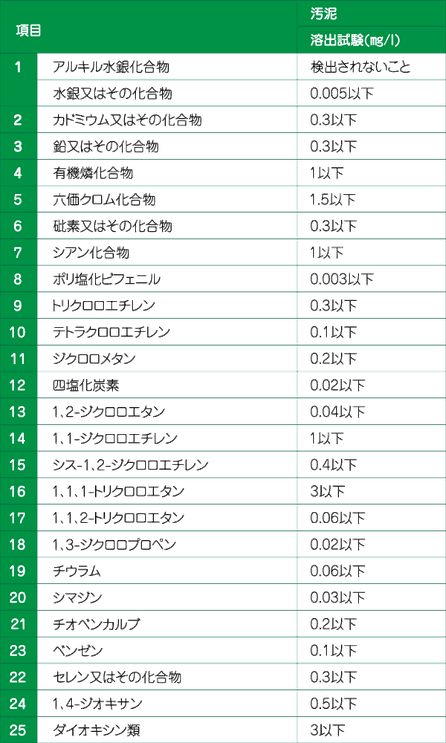 | 項目 | | 汚泥 |
|---|---|---|
| | | 溶出試験(mg/l) |
| 1 | アルキル水銀化合物 | 検出されないこと |
| | 水銀又はその化合物 | 0.005以下 |
| 2 | カドミウム又はその化合物 | 0.3以下 |
| 3 | 鉛又はその化合物 | 0.3以下 |
| 4 | 有機燐化合物 | 1以下 |
| 5 | 六価クロム化合物 | 1.5以下 |
| 6 | 砒素又はその化合物 | 0.3以下 |
| 7 | シアン化合物 | 1以下 |
| 8 | ポリ塩化ビフェニル | 0.003以下 |
| 9 | トリクロロエチレン | 0.3以下 |
| 10 | テトラクロロエチレン | 0.1以下 |
| 11 | ジクロロメタン | 0.2以下 |
| 12 | 四塩化炭素 | 0.02以下 |
| 13 | 1,2-ジクロロエタン | 0.04以下 |
| 14 | 1,1-ジクロロエチレン | 1以下 |
| 15 | シス-1,2-ジクロロエチレン | 0.4以下 |
| 16 | 1,1,1-トリクロロエタン | 3以下 |
| 17 | 1,1,2-トリクロロエタン | 0.06以下 |
| 18 | 1,3-ジクロロプロペン | 0.02以下 |
| 19 | チウラム | 0.06以下 |
| 20 | シマジン | 0.03以下 |
| 21 | チオベンカルブ | 0.2以下 |
| 23 | ベンゼン | 0.1以下 |
| 22 | セレン又はその化合物 | 0.3以下 |
| 24 | 1,4-ジオキサン | 0.5以下 |
| 25 | ダイオキシン類 | 3以下 |